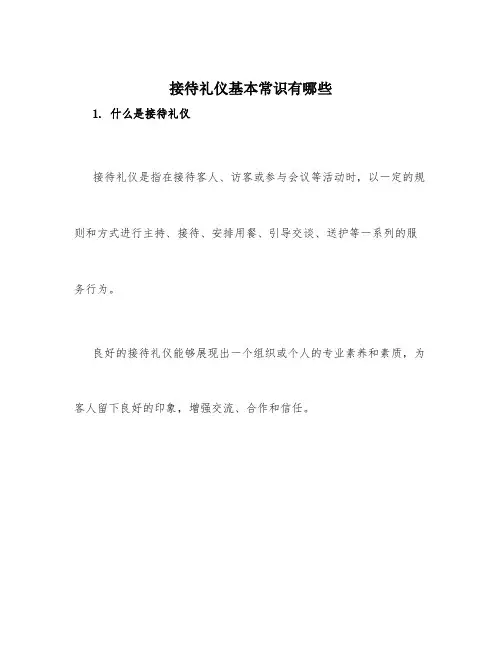 接待礼仪基本常识有哪些

1. 什么是接待礼仪

接待礼仪是指在接待客人、访客或参与会议等活动时，以一定的规则和方式进行主持、接待、安排用餐、引导交谈、送护等一系列的服务行为。

良好的接待礼仪能够展现出一个组织或个人的专业素养和素质，为客人留下良好的印象，增强交流、合作和信任。